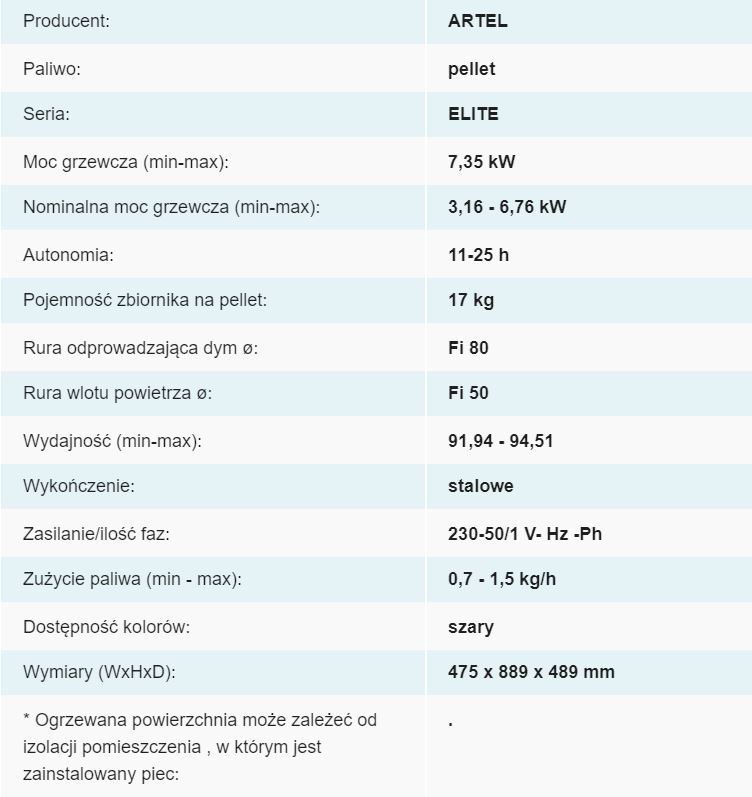 | | |
|---|---|
| Producent: | ARTEL |
| Paliwo: | pellet |
| Seria: | ELITE |
| Moc grzewcza (min-max): | 7,35 kW |
| Nominalna moc grzewcza (min-max): | 3,16 - 6,76 kW |
| Autonomia: | 11-25 h |
| Pojemność zbiornika na pellet: | 17 kg |
| Rura odprowadzająca dym ø: | Fi 80 |
| Rura wlotu powietrza ø: | Fi 50 |
| Wydajność (min-max): | 91,94 - 94,51 |
| Wykończenie: | stalowe |
| Zasilanie/ilość faz: | 230-50/1 V- Hz -Ph |
| Zużycie paliwa (min - max): | 0,7 - 1,5 kg/h |
| Dostępność kolorów: | szary |
| Wymiary (WxHxD): | 475 x 889 x 489 mm |
| * Ogrzewana powierzchnia może zależeć od izolacji pomieszczenia , w którym jest zainstalowany piec: | . |